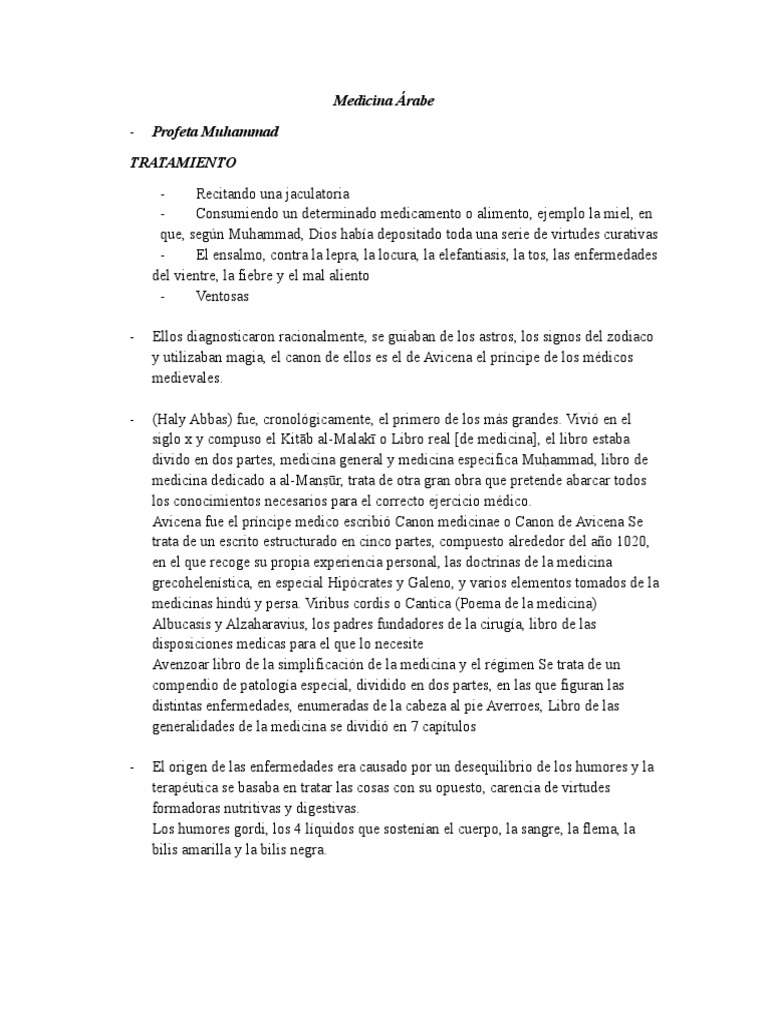 Medicina Árabe

- Profeta Muhammad

TRATAMIENTO

- Recitando una jaculatoria
- Consumiendo un determinado medicamento o alimento, ejemplo la miel, en que, según Muhammad, Dios había depositado toda una serie de virtudes curativas
- El ensalmo, contra la lepra, la locura, la elefantiasis, la tos, las enfermedades del vientre, la fiebre y el mal aliento
- Ventosas

- Ellos diagnosticaron racionalmente, se guiaban de los astros, los signos del zodiaco y utilizaban magia, el canon de ellos es el de Avicena el príncipe de los médicos medievales.

- (Haly Abbas) fue, cronológicamente, el primero de los más grandes. Vivió en el siglo x y compuso el Kitāb al-Malakī o Libro real [de medicina], el libro estaba divido en dos partes, medicina general y medicina especifica Muḥammad, libro de medicina dedicado a al-Mansūr, trata de otra gran obra que pretende abarcar todos los conocimientos necesarios para el correcto ejercicio médico.
Avicena fue el príncipe medico escribió Canon medicinae o Canon de Avicena Se trata de un escrito estructurado en cinco partes, compuesto alrededor del año 1020, en el que recoge su propia experiencia personal, las doctrinas de la medicina grecohelenística, en especial Hipócrates y Galeno, y varios elementos tomados de la medicinas hindú y persa. Viribus cordis o Cantica (Poema de la medicina)
Albucasis y Alzaharavius, los padres fundadores de la cirugía, libro de las disposiciones medicas para el que lo necesite
Avenzoar libro de la simplificación de la medicina y el régimen Se trata de un compendio de patología especial, dividido en dos partes, en las que figuran las distintas enfermedades, enumeradas de la cabeza al pie Averroes, Libro de las generalidades de la medicina se dividió en 7 capítulos

- El origen de las enfermedades era causado por un desequilibrio de los humores y la terapéutica se basaba en tratar las cosas con su opuesto, carencia de virtudes formadoras nutritivas y digestivas.
Los humores gordi, los 4 líquidos que sostenían el cuerpo, la sangre, la flema, la bilis amarilla y la bilis negra.